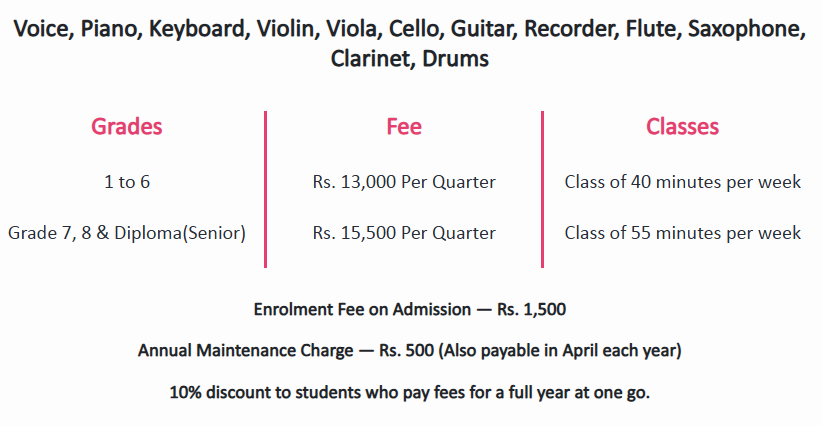 Voice, Piano, Keyboard, Violin, Viola, Cello, Guitar, Recorder, Flute, Saxophone, Clarinet, Drums

| Grades | Fee | Classes |
|---|---|---|
| 1 to 6 | Rs. 13,000 Per Quarter | Class of 40 minutes per week |
| Grade 7, 8 & Diploma(Senior) | Rs. 15,500 Per Quarter | Class of 55 minutes per week |

Enrolment Fee on Admission — Rs. 1,500

Annual Maintenance Charge — Rs. 500 (Also payable in April each year)

10% discount to students who pay fees for a full year at one go.